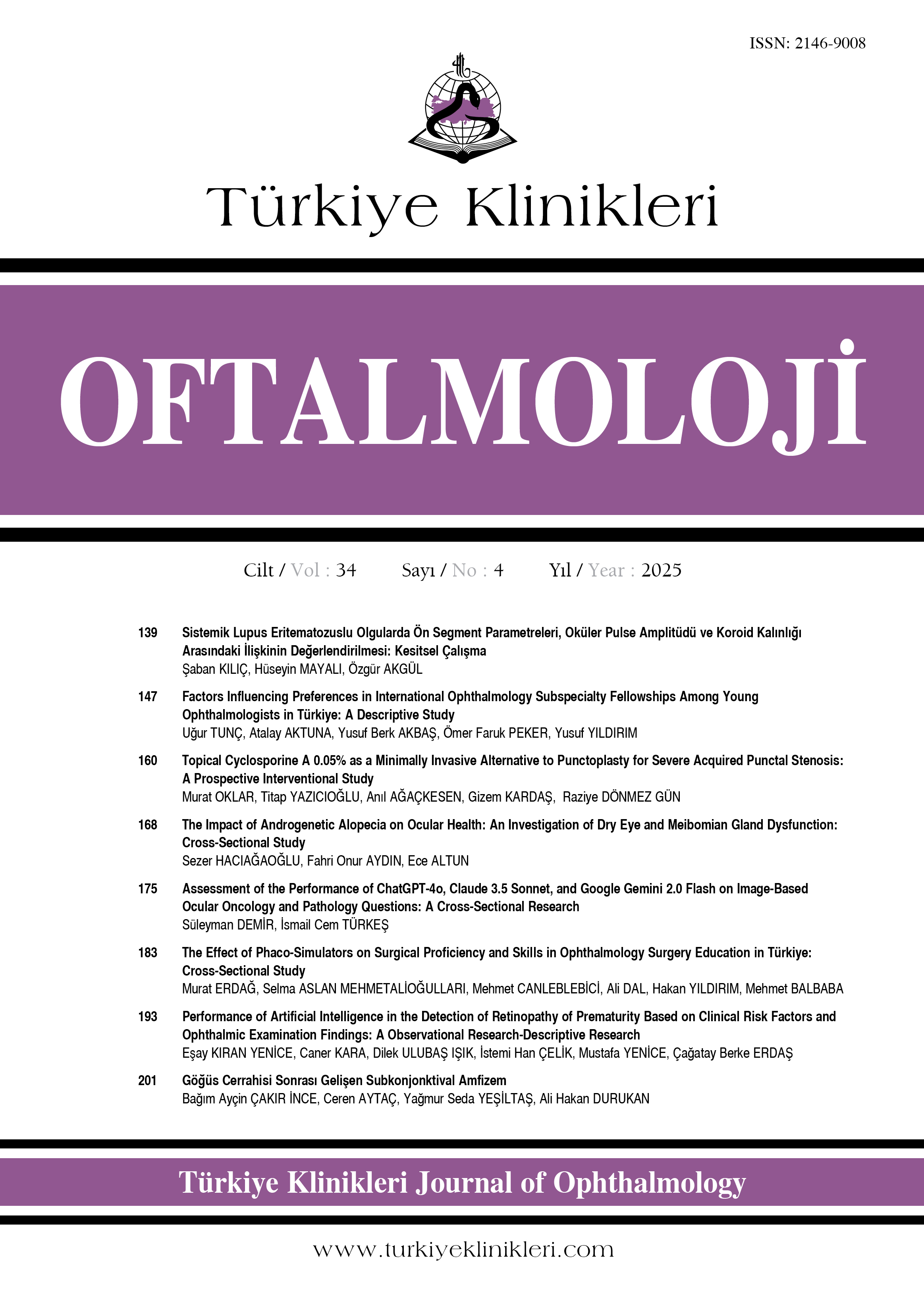 ISSN: 2146-9008

Türkiye Klinikleri

OFTALMOLOJİ

Cilt / Vol : 34 Sayı / No : 4 Yıl / Year : 2025

139 Sistemik Lupus Eritematozuslu Olgularda Ön Segment Parametreleri, Oküler Pulse Amplitüdü ve Koroid Kalınlığı Arasındaki İlişkinin Değerlendirilmesi: Kesitsel Çalışma
Şaban KILIÇ, Hüseyin MAYALI, Özgür AKGÜL

147 Factors Influencing Preferences in International Ophthalmology Subspecialty Fellowships Among Young Ophthalmologists in Türkiye: A Descriptive Study
Uğur TUNÇ, Atalay AKTUNA, Yusuf Berk AKBAŞ, Ömer Faruk PEKER, Yusuf YILDIRIM

160 Topical Cyclosporine A 0.05% as a Minimally Invasive Alternative to Punctoplasty for Severe Acquired Punctal Stenosis: A Prospective Interventional Study
Murat OKLAR, Titap YAZICIOĞLU, Anıl AĞAÇKESEN, Gizem KARDAŞ, Raziye DÖNMEZ GÜN

168 The Impact of Androgenetic Alopecia on Ocular Health: An Investigation of Dry Eye and Meibomian Gland Dysfunction: Cross-Sectional Study
Sezer HACIAĞAOĞLU, Fahri Onur AYDIN, Ece ALTUN

175 Assessment of the Performance of ChatGPT-4o, Claude 3.5 Sonnet, and Google Gemini 2.0 Flash on Image-Based Ocular Oncology and Pathology Questions: A Cross-Sectional Research
Süleyman DEMİR, İsmail Cem TÜRKEŞ

183 The Effect of Phaco-Simulators on Surgical Proficiency and Skills in Ophthalmology Surgery Education in Türkiye: Cross-Sectional Study
Murat ERDAĞ, Selma ASLAN MEHMETALİOĞULLARI, Mehmet CANLEBLEBİCİ, Ali DAL, Hakan YILDIRIM, Mehmet BALBABA

193 Performance of Artificial Intelligence in the Detection of Retinopathy of Prematurity Based on Clinical Risk Factors and Ophthalmic Examination Findings: A Observational Research-Descriptive Research
Eşay KIRAN YENİCE, Caner KARA, Dilek ULUBAŞ IŞIK, İstemi Han ÇELİK, Mustafa YENİCE, Çağatay Berke ERDAŞ

201 Göğüs Cerrahisi Sonrası Gelişen Subkonjonktival Amfizem
Bağım Ayçin ÇAKIR İNCE, Ceren AYTAÇ, Yağmur Seda YEŞİLTAŞ, Ali Hakan DURUKAN

Türkiye Klinikleri Journal of Ophthalmology

www.turkiyeklinikleri.com